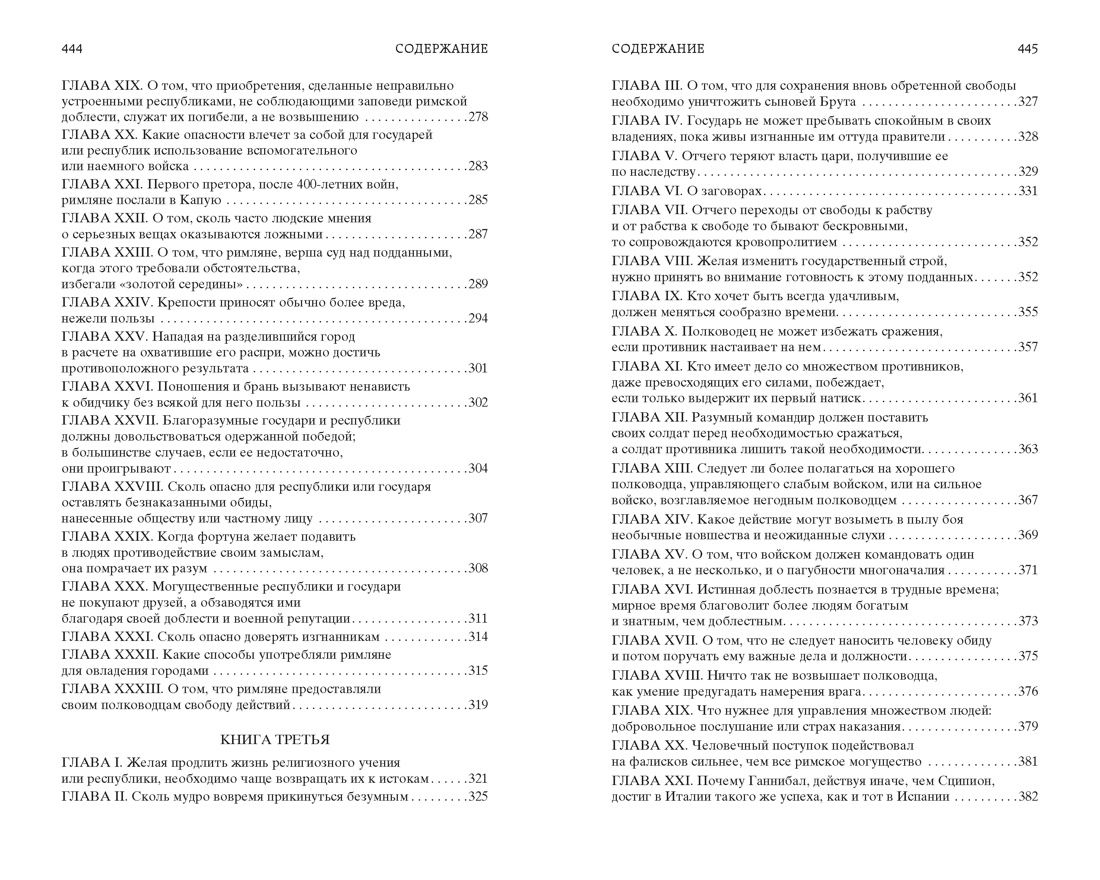 444 СОДЕРЖАНИЕ

ГЛАВА XIX. О том, что приобретения, сделанные неправильно устроенными республиками, не соблюдающими заповеди римской доблести, служат их погибели, а не возвышению 278

ГЛАВА XX. Какие опасности влечет за собой для государей или республик использование вспомогательного или наемного войска 283

ГЛАВА XXI. Первого претора, после 400-летних войн, римляне послали в Капую 285

ГЛАВА XXII. О том, сколь часто людские мнения о серьезных вещах оказываются ложными 287

ГЛАВА XXIII. О том, что римляне, верша суд над подданными, когда этого требовали обстоятельства, избегали «золотой середины» 289

ГЛАВА XXIV. Крепости приносят обычно более вреда, нежели пользы 294

ГЛАВА XXV. Нападая на разделившийся город в расчете на охватившие его распри, можно достичь противоположного результата 301

ГЛАВА XXVI. Поношения и брань вызывают ненависть к обидчику без всякой для него пользы 302

ГЛАВА XXVII. Благоразумные государи и республики должны довольствоваться одержанной победой; в большинстве случаев, если ее недостаточно, они проигрывают 304

ГЛАВА XXVIII. Сколь опасно для республики или государя оставлять безнаказанными обиды, нанесенные обществу или частному лицу 307

ГЛАВА XXIX. Когда фортуна желает подавить в людях противодействие своим замыслам, она помрачает их разум 308

ГЛАВА XXX. Могущественные республики и государи не покупают друзей, а обзаводятся ими благодаря своей доблести и военной репутации 311

ГЛАВА XXXI. Сколь опасно доверять изгнанникам 314

ГЛАВА XXXII. Какие способы употребляли римляне для овладения городами 315

ГЛАВА XXXIII. О том, что римляне предоставляли своим полководцам свободу действий 319

КНИГА ТРЕТЬЯ

ГЛАВА I. Желая продлить жизнь религиозного учения или республики, необходимо чаще возвращать их к истокам 321

ГЛАВА II. Сколь мудро вовремя прикинуться безумным 325

СОДЕРЖАНИЕ 445

ГЛАВА III. О том, что для сохранения вновь обретенной свободы необходимо уничтожить сыновей Брута 327

ГЛАВА IV. Государь не может пребывать спокойным в своих владениях, пока живы изгнанные им оттуда правители 328

ГЛАВА V. Отчего теряют власть цари, получившие ее по наследству 329

ГЛАВА VI. О заговорах 331

ГЛАВА VII. Отчего переходы от свободы к рабству и от рабства к свободе то бывают бескровными, то сопровождаются кровопролитием 352

ГЛАВА VIII. Желая изменить государственный строй, нужно принять во внимание готовность к этому подданных 352

ГЛАВА IX. Кто хочет быть всегда удачливым, должен меняться сообразно времени 355

ГЛАВА X. Полководец не может избежать сражения, если противник настаивает на нем 357

ГЛАВА XI. Кто имеет дело со множеством противников, даже превосходящих его силами, побеждает, если только выдержит их первый натиск 361

ГЛАВА XII. Разумный командир должен поставить своих солдат перед необходимостью сражаться, а солдат противника лишить такой необходимости 363

ГЛАВА XIII. Следует ли более полагаться на хорошего полководца, управляющего слабым войском, или на сильное войско, возглавляемое негодным полководцем 367

ГЛАВА XIV. Какое действие могут возыметь в пылу боя необычные новшества и неожиданные слухи 369

ГЛАВА XV. О том, что войском должен командовать один человек, а не несколько, и о пагубности многоначалия 371

ГЛАВА XVI. Истинная доблесть познается в трудные времена; мирное время благоволит более людям богатым и знатным, чем доблестным 373

ГЛАВА XVII. О том, что не следует наносить человеку обиду и потом поручать ему важные дела и должности 375

ГЛАВА XVIII. Ничто так не возвышает полководца, как умение предугадать намерения врага 376

ГЛАВА XIX. Что нужнее для управления множеством людей: добровольное послушание или страх наказания 379

ГЛАВА XX. Человечный поступок подействовал на фалисков сильнее, чем все римское могущество 381

ГЛАВА XXI. Почему Ганнибал, действуя иначе, чем Сципион, достиг в Италии такого же успеха, как и тот в Испании 382